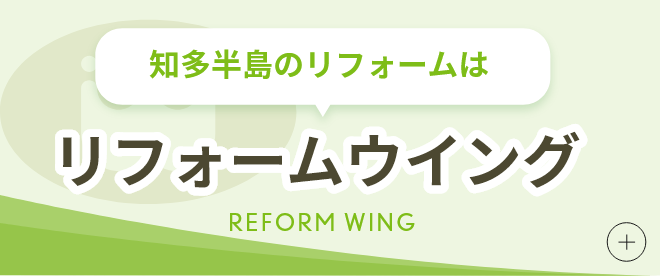 知多半島のリフォームは

リフォームウイング

REFORM WING

+